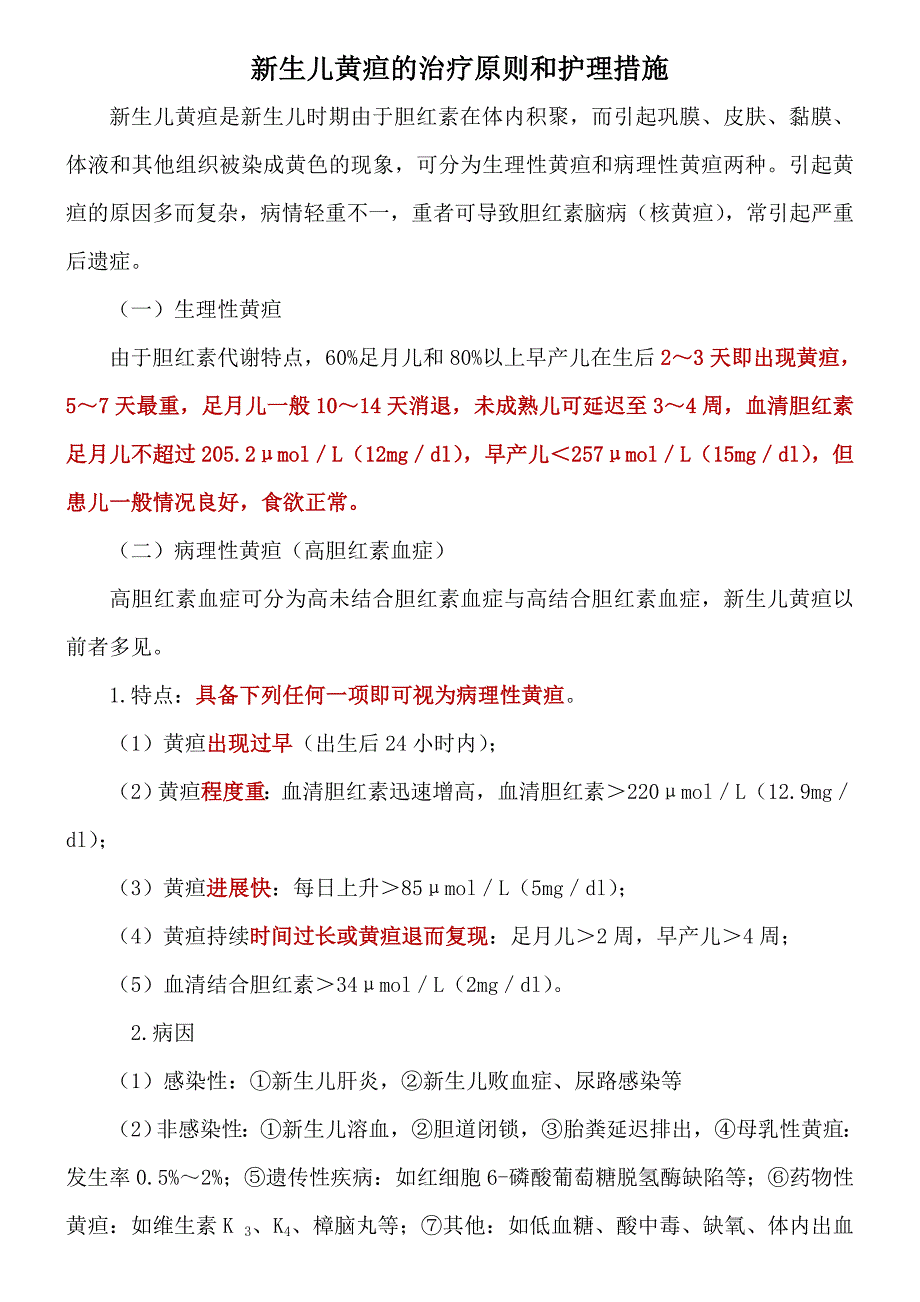 新生儿黄疸的治疗原则和护理措施

新生儿黄疸是新生儿时期由于胆红素在体内积聚，而引起巩膜、皮肤、黏膜、体液和其他组织被染成黄色的现象，可分为生理性黄疸和病理性黄疸两种。引起黄疸的原因多而复杂，病情轻重不一，重者可导致胆红素脑病（核黄疸），常引起严重后遗症。

（一）生理性黄疸

由于胆红素代谢特点，60%足月儿和80%以上早产儿在生后2～3天即出现黄疸，5～7天最重，足月儿一般10～14天消退，未成熟儿可延迟至3～4周，血清胆红素足月儿不超过205.2μmol／L（12mg／dl），早产儿＜257μmol／L（15mg／dl），但患儿一般情况良好，食欲正常。

（二）病理性黄疸（高胆红素血症）

高胆红素血症可分为高未结合胆红素血症与高结合胆红素血症，新生儿黄疸以前者多见。

1.特点：具备下列任何一项即可视为病理性黄疸。

（1）黄疸出现过早（出生后24小时内）；

（2）黄疸程度重：血清胆红素迅速增高，血清胆红素＞220μmol／L（12.9mg／dl）；

（3）黄疸进展快：每日上升＞85μmol／L（5mg／dl）；

（4）黄疸持续时间过长或黄疸退而复现：足月儿＞2周，早产儿＞4周；

（5）血清结合胆红素＞34μmol／L（2mg／dl）。

2.病因

（1）感染性：①新生儿肝炎，②新生儿败血症、尿路感染等

（2）非感染性：①新生儿溶血，②胆道闭锁，③胎粪延迟排出，④母乳性黄疸：发生率0.5%～2%；⑤遗传性疾病：如红细胞6-磷酸葡萄糖脱氢酶缺陷等；⑥药物性黄疸：如维生素$K_3$、$K_4$、樟脑丸等；⑦其他：如低血糖、酸中毒、缺氧、体内出血